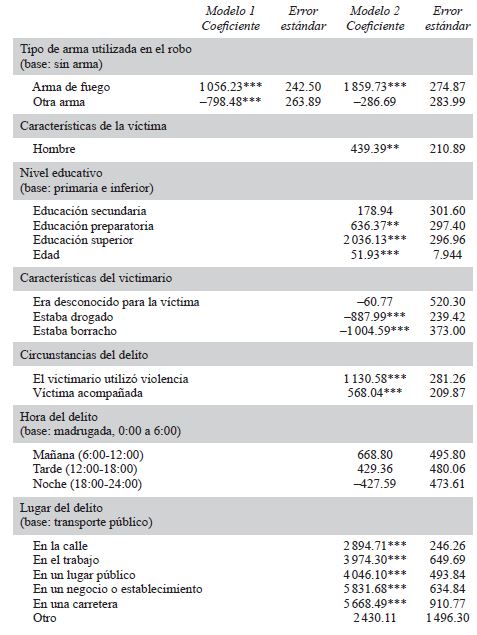 | | Modelo 1 Coeficiente | Error estándar | Modelo 2 Coeficiente | Error estándar |
|---|---|---|---|---|
| Tipo de arma utilizada en el robo (base: sin arma) | | | | |
| Arma de fuego | 1 056.23*** | 242.50 | 1 859.73*** | 274.87 |
| Otra arma | –798.48*** | 263.89 | –286.69 | 283.99 |
| Características de la víctima | | | | |
| Hombre | | | 439.39** | 210.89 |
| Nivel educativo (base: primaria e inferior) | | | | |
| Educación secundaria | | | 178.94 | 301.60 |
| Educación preparatoria | | | 636.37** | 297.40 |
| Educación superior | | | 2 036.13*** | 296.96 |
| Edad | | | 51.93*** | 7.944 |
| Características del victimario | | | | |
| Era desconocido para la víctima | | | –60.77 | 520.30 |
| Estaba drogado | | | –887.99*** | 239.42 |
| Estaba borracho | | | –1 004.59*** | 373.00 |
| Circunstancias del delito | | | | |
| El victimario utilizó violencia | | | 1 130.58*** | 281.26 |
| Víctima acompañada | | | 568.04*** | 209.87 |
| Hora del delito (base: madrugada, 0:00 a 6:00) | | | | |
| Mañana (6:00-12:00) | | | 668.80 | 495.80 |
| Tarde (12:00-18:00) | | | 429.36 | 480.06 |
| Noche (18:00-24:00) | | | –427.59 | 473.61 |
| Lugar del delito (base: transporte público) | | | | |
| En la calle | | | 2 894.71*** | 246.26 |
| En el trabajo | | | 3 974.30*** | 649.69 |
| En un lugar público | | | 4 046.10*** | 493.84 |
| En un negocio o establecimiento | | | 5 831.68*** | 634.84 |
| En una carretera | | | 5 668.49*** | 910.77 |
| Otro | | | 2 430.11 | 1 496.30 |